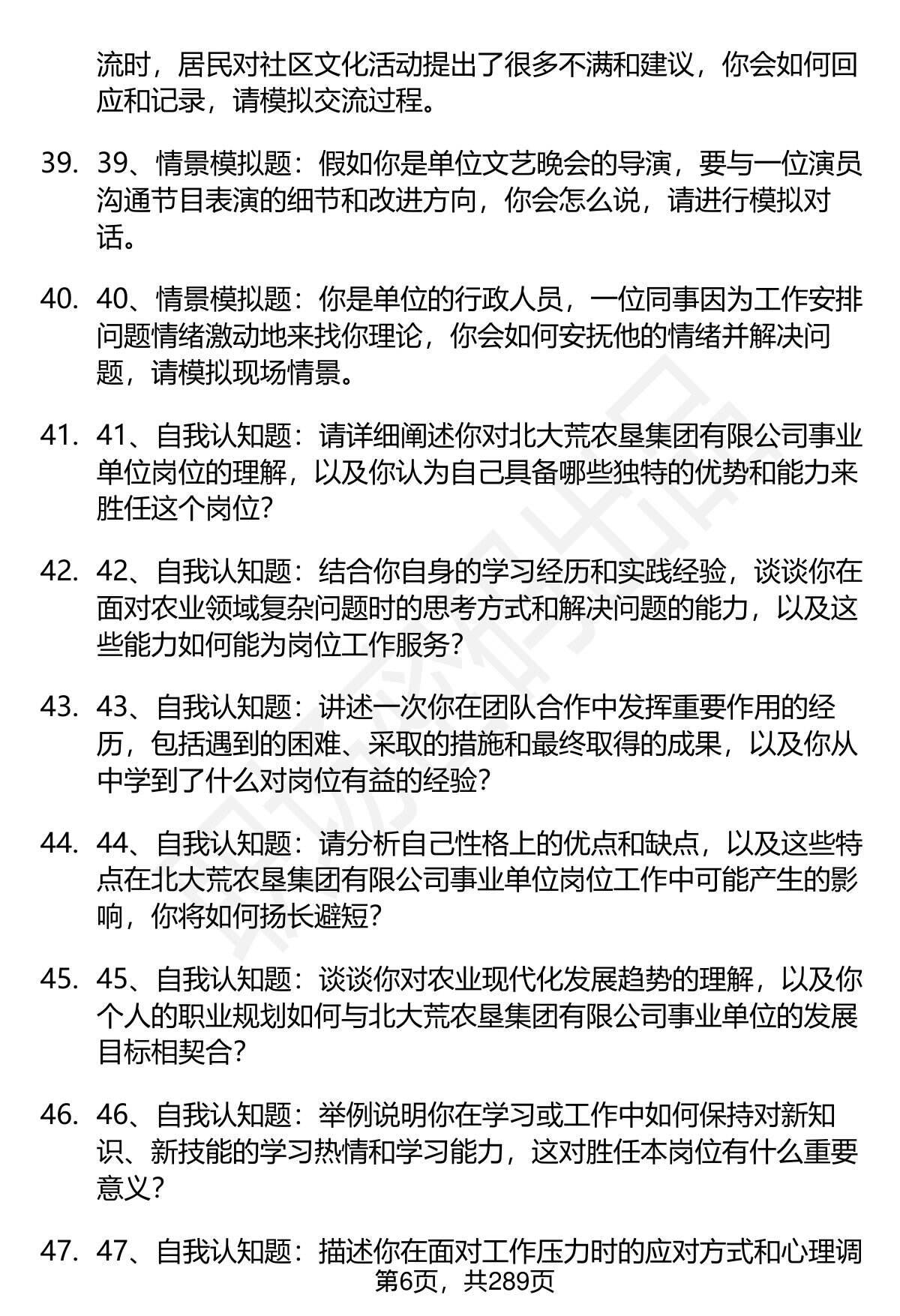 流时，居民对社区文化活动提出了很多不满和建议，你会如何回应和记录，请模拟交流过程。

39. 39、情景模拟题：假如你是单位文艺晚会的导演，要与一位演员沟通节目表演的细节和改进方向，你会怎么说，请进行模拟对话。

40. 40、情景模拟题：你是单位的行政人员，一位同事因为工作安排问题情绪激动地来找你理论，你会如何安抚他的情绪并解决问题，请模拟现场情景。

41. 41、自我认知题：请详细阐述你对北大荒农垦集团有限公司事业单位岗位的理解，以及你认为自己具备哪些独特的优势和能力来胜任这个岗位？

42. 42、自我认知题：结合你自身的学习经历和实践经验，谈谈你在面对农业领域复杂问题时的思考方式和解决问题的能力，以及这些能力如何能为岗位工作服务？

43. 43、自我认知题：讲述一次你在团队合作中发挥重要作用的经历，包括遇到的困难、采取的措施和最终取得的成果，以及你从中学到了什么对岗位有益的经验？

44. 44、自我认知题：请分析自己性格上的优点和缺点，以及这些特点在北大荒农垦集团有限公司事业单位岗位工作中可能产生的影响，你将如何扬长避短？

45. 45、自我认知题：谈谈你对农业现代化发展趋势的理解，以及你个人的职业规划如何与北大荒农垦集团有限公司事业单位的发展目标相契合？

46. 46、自我认知题：举例说明你在学习或工作中如何保持对新知识、新技能的学习热情和学习能力，这对胜任本岗位有什么重要意义？

47. 47、自我认知题：描述你在面对工作压力时的应对方式和心理调

第6页，共289页